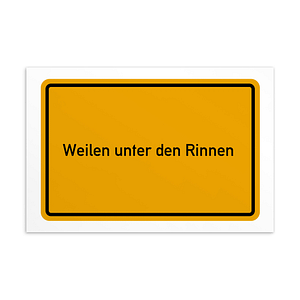 Weilen unter den Rinnen